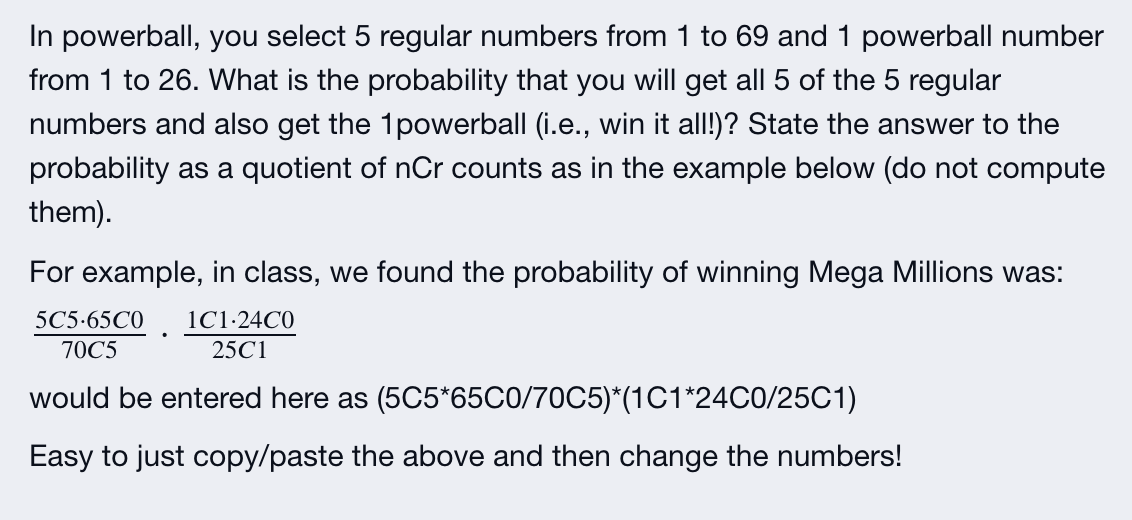 In powerball, you select 5 regular numbers from 1 to 69 and 1 powerball number from 1 to 26. What is the probability that you will get all 5 of the 5 regular numbers and also get the 1powerball (i.e., win it all!)? State the answer to the probability as a quotient of nCr counts as in the example below (do not compute them).

For example, in class, we found the probability of winning Mega Millions was:

$\frac{5C5 \cdot 65C0}{70C5} \cdot \frac{1C1 \cdot 24C0}{25C1}$

would be entered here as (5C5*65C0/70C5)*(1C1*24C0/25C1)

Easy to just copy/paste the above and then change the numbers!